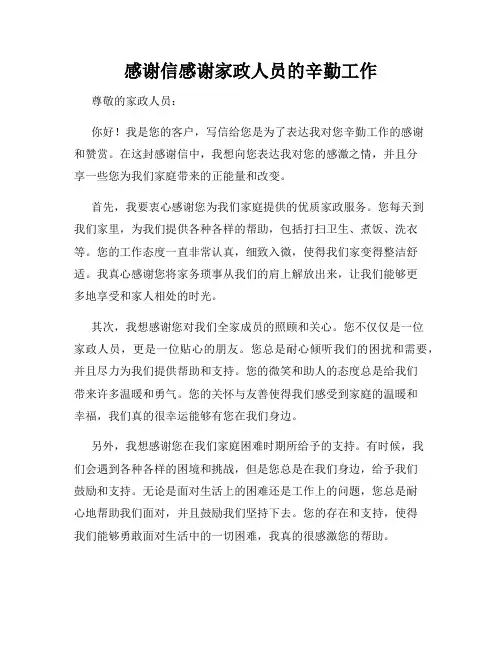 感谢信感谢家政人员的辛勤工作

尊敬的家政人员：

你好！我是您的客户，写信给您是为了表达我对您辛勤工作的感谢和赞赏。在这封感谢信中，我想向您表达我对您的感激之情，并且分享一些您为我们家庭带来的正能量和改变。

首先，我要衷心感谢您为我们家庭提供的优质家政服务。您每天到我们家里，为我们提供各种各样的帮助，包括打扫卫生、煮饭、洗衣等。您的工作态度一直非常认真，细致入微，使得我们家变得整洁舒适。我真心感谢您将家务琐事从我们的肩上解放出来，让我们能够更多地享受和家人相处的时光。

其次，我想感谢您对我们全家成员的照顾和关心。您不仅仅是一位家政人员，更是一位贴心的朋友。您总是耐心倾听我们的困扰和需要，并且尽力为我们提供帮助和支持。您的微笑和助人的态度总是给我们带来许多温暖和勇气。您的关怀与友善使得我们感受到家庭的温暖和幸福，我们真的很幸运能够有您在我们身边。

另外，我想感谢您在我们家庭困难时期所给予的支持。有时候，我们会遇到各种各样的困境和挑战，但是您总是在我们身边，给予我们鼓励和支持。无论是面对生活上的困难还是工作上的问题，您总是耐心地帮助我们面对，并且鼓励我们坚持下去。您的存在和支持，使得我们能够勇敢面对生活中的一切困难，我真的很感激您的帮助。